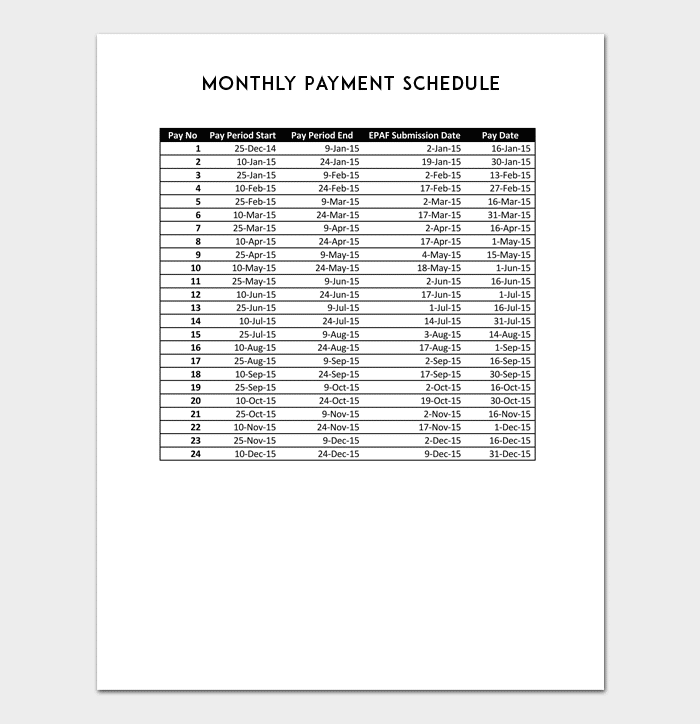 MONTHLY PAYMENT SCHEDULE

| Pay No | Pay Period Start | Pay Period End | EPAF Submission Date | Pay Date |
|---|---|---|---|---|
| 1 | 25-Dec-14 | 9-Jan-15 | 2-Jan-15 | 16-Jan-15 |
| 2 | 10-Jan-15 | 24-Jan-15 | 19-Jan-15 | 30-Jan-15 |
| 3 | 25-Jan-15 | 9-Feb-15 | 2-Feb-15 | 13-Feb-15 |
| 4 | 10-Feb-15 | 24-Feb-15 | 17-Feb-15 | 27-Feb-15 |
| 5 | 25-Feb-15 | 9-Mar-15 | 2-Mar-15 | 16-Mar-15 |
| 6 | 10-Mar-15 | 24-Mar-15 | 17-Mar-15 | 31-Mar-15 |
| 7 | 25-Mar-15 | 9-Apr-15 | 2-Apr-15 | 16-Apr-15 |
| 8 | 10-Apr-15 | 24-Apr-15 | 17-Apr-15 | 1-May-15 |
| 9 | 25-Apr-15 | 9-May-15 | 4-May-15 | 15-May-15 |
| 10 | 10-May-15 | 24-May-15 | 18-May-15 | 1-Jun-15 |
| 11 | 25-May-15 | 9-Jun-15 | 2-Jun-15 | 16-Jun-15 |
| 12 | 10-Jun-15 | 24-Jun-15 | 17-Jun-15 | 1-Jul-15 |
| 13 | 25-Jun-15 | 9-Jul-15 | 1-Jul-15 | 16-Jul-15 |
| 14 | 10-Jul-15 | 24-Jul-15 | 14-Jul-15 | 31-Jul-15 |
| 15 | 25-Jul-15 | 9-Aug-15 | 3-Aug-15 | 14-Aug-15 |
| 16 | 10-Aug-15 | 24-Aug-15 | 17-Aug-15 | 1-Sep-15 |
| 17 | 25-Aug-15 | 9-Sep-15 | 2-Sep-15 | 16-Sep-15 |
| 18 | 10-Sep-15 | 24-Sep-15 | 17-Sep-15 | 30-Sep-15 |
| 19 | 25-Sep-15 | 9-Oct-15 | 2-Oct-15 | 16-Oct-15 |
| 20 | 10-Oct-15 | 24-Oct-15 | 19-Oct-15 | 30-Oct-15 |
| 21 | 25-Oct-15 | 9-Nov-15 | 2-Nov-15 | 16-Nov-15 |
| 22 | 10-Nov-15 | 24-Nov-15 | 17-Nov-15 | 1-Dec-15 |
| 23 | 25-Nov-15 | 9-Dec-15 | 2-Dec-15 | 16-Dec-15 |
| 24 | 10-Dec-15 | 24-Dec-15 | 9-Dec-15 | 31-Dec-15 |